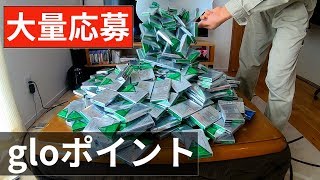 大量応募

gloポイント